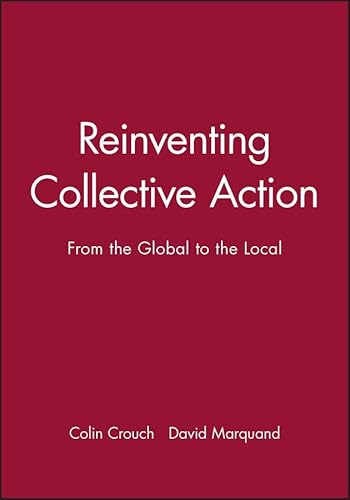 Reinventing Collective Action

From the Global to the Local

Colin Crouch David Marquand